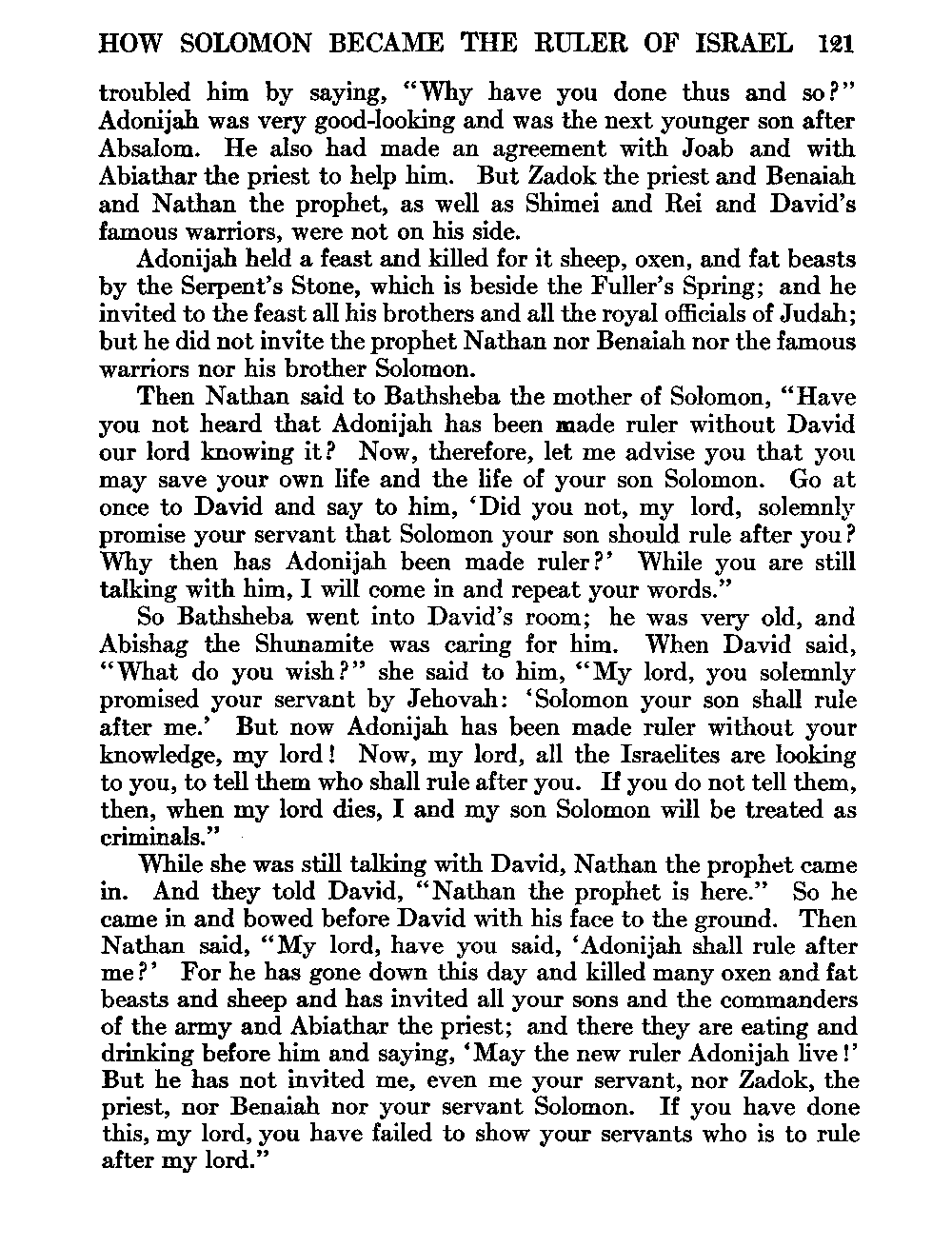 HOW SOLOMON BECAME THE RULER OF ISRAEL 121

troubled him by saying, "Why have you done thus and so?" Adonijah was very good-looking and was the next younger son after Absalom. He also had made an agreement with Joab and with Abiathar the priest to help him. But Zadok the priest and Benaiah and Nathan the prophet, as well as Shimei and Rei and David's famous warriors, were not on his side.

Adonijah held a feast and killed for it sheep, oxen, and fat beasts by the Serpent's Stone, which is beside the Fuller's Spring; and he invited to the feast all his brothers and all the royal officials of Judah; but he did not invite the prophet Nathan nor Benaiah nor the famous warriors nor his brother Solomon.

Then Nathan said to Bathsheba the mother of Solomon, "Have you not heard that Adonijah has been made ruler without David our lord knowing it? Now, therefore, let me advise you that you may save your own life and the life of your son Solomon. Go at once to David and say to him, 'Did you not, my lord, solemnly promise your servant that Solomon your son should rule after you? Why then has Adonijah been made ruler?' While you are still talking with him, I will come in and repeat your words."

So Bathsheba went into David's room; he was very old, and Abishag the Shunamite was caring for him. When David said, "What do you wish?" she said to him, "My lord, you solemnly promised your servant by Jehovah: 'Solomon your son shall rule after me.' But now Adonijah has been made ruler without your knowledge, my lord! Now, my lord, all the Israelites are looking to you, to tell them who shall rule after you. If you do not tell them, then, when my lord dies, I and my son Solomon will be treated as criminals."

While she was still talking with David, Nathan the prophet came in. And they told David, "Nathan the prophet is here." So he came in and bowed before David with his face to the ground. Then Nathan said, "My lord, have you said, 'Adonijah shall rule after me?' For he has gone down this day and killed many oxen and fat beasts and sheep and has invited all your sons and the commanders of the army and Abiathar the priest; and there they are eating and drinking before him and saying, 'May the new ruler Adonijah live!' But he has not invited me, even me your servant, nor Zadok, the priest, nor Benaiah nor your servant Solomon. If you have done this, my lord, you have failed to show your servants who is to rule after my lord."